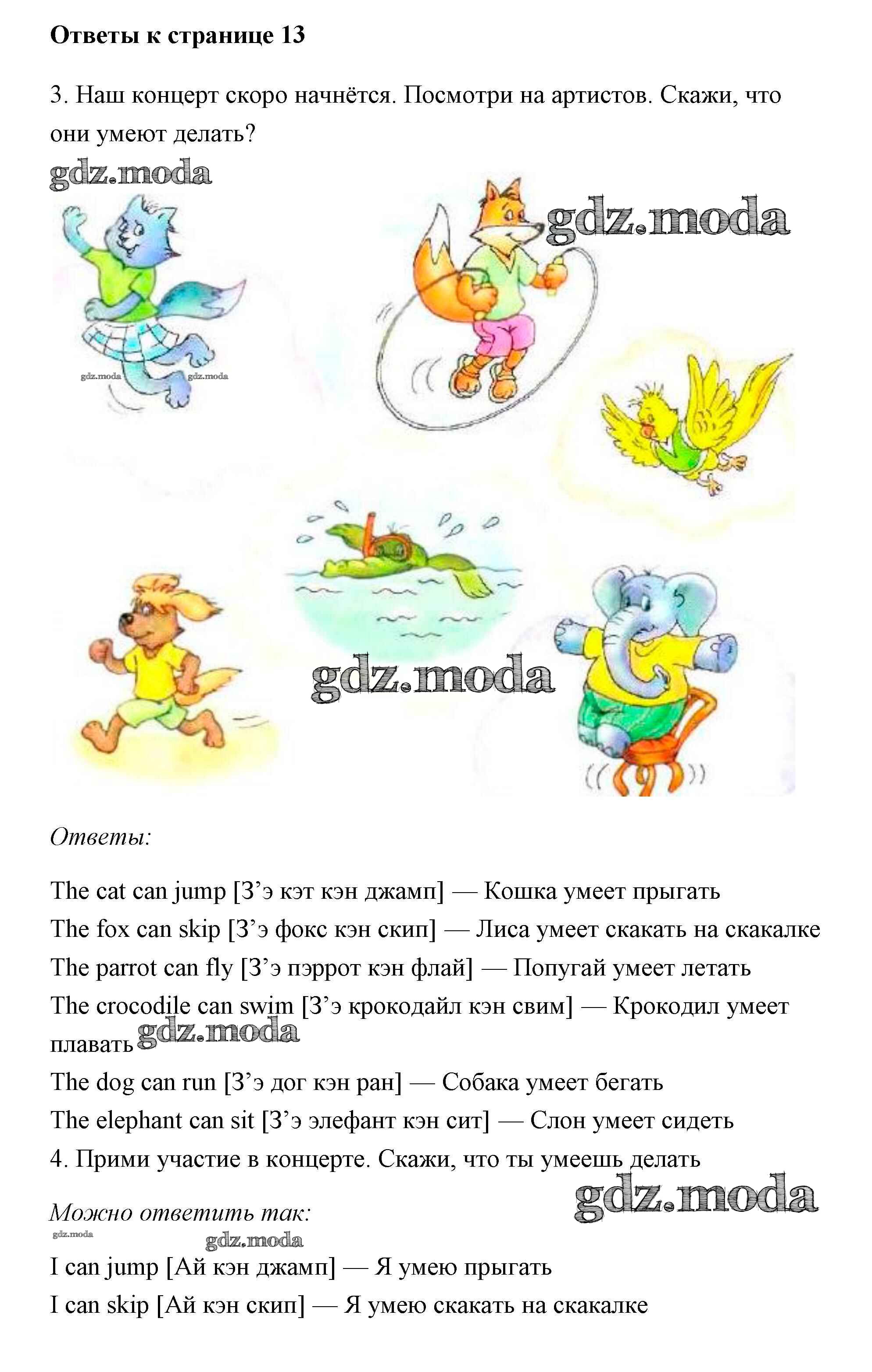 Ответы к странице 13

3. Наш концерт скоро начнётся. Посмотри на артистов. Скажи, что они умеют делать?

Ответы:

The cat can jump [З'э кэт кэн джамп] — Кошка умеет прыгать
The fox can skip [З'э фокс кэн скип] — Лиса умеет скакать на скакалке
The parrot can fly [З'э пэррот кэн флай] — Попугай умеет летать
The crocodile can swim [З'э крокодайл кэн свим] — Крокодил умеет плавать
The dog can run [З'э дог кэн ран] — Собака умеет бегать
The elephant can sit [З'э элефант кэн сит] — Слон умеет сидеть
4. Прими участие в концерте. Скажи, что ты умеешь делать

Можно ответить так:

I can jump [Ай кэн джамп] — Я умею прыгать
I can skip [Ай кэн скип] — Я умею скакать на скакалке

gdz.moda